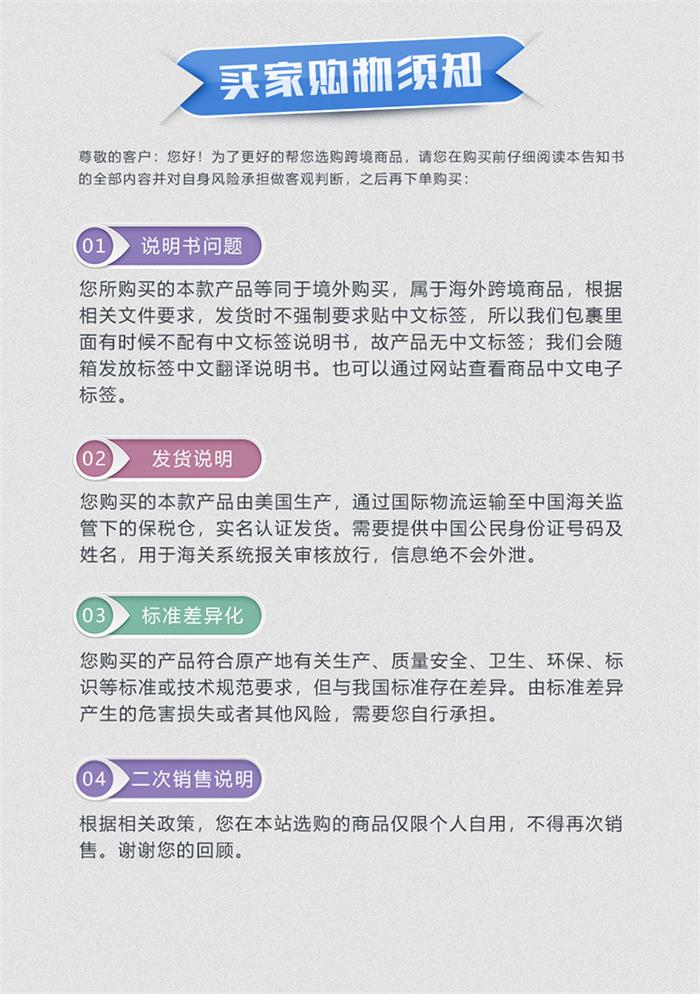 买家购物须知

尊敬的客户：您好！为了更好的帮您选购跨境商品，请您在购买前仔细阅读本告知书的全部内容并对自身风险承担做客观判断，之后再下单购买：

01 说明书问题

您所购买的本款产品等同于境外购买，属于海外跨境商品，根据相关文件要求，发货时不强制要求贴中文标签，所以我们包裹里面有时候不配有中文标签说明书，故产品无中文标签；我们会随箱发放标签中文翻译说明书。也可以通过网站查看商品中文电子标签。

02 发货说明

您购买的本款产品由美国生产，通过国际物流运输至中国海关监管下的保税仓，实名认证发货。需要提供中国公民身份证号码及姓名，用于海关系统报关审核放行，信息绝不会外泄。

03 标准差异化

您购买的产品符合原产地有关生产、质量安全、卫生、环保、标识等标准或技术规范要求，但与我国标准存在差异。由标准差异产生的危害损失或者其他风险，需要您自行承担。

04 二次销售说明

根据相关政策，您在本站选购的商品仅限个人自用，不得再次销售。谢谢您的回顾。